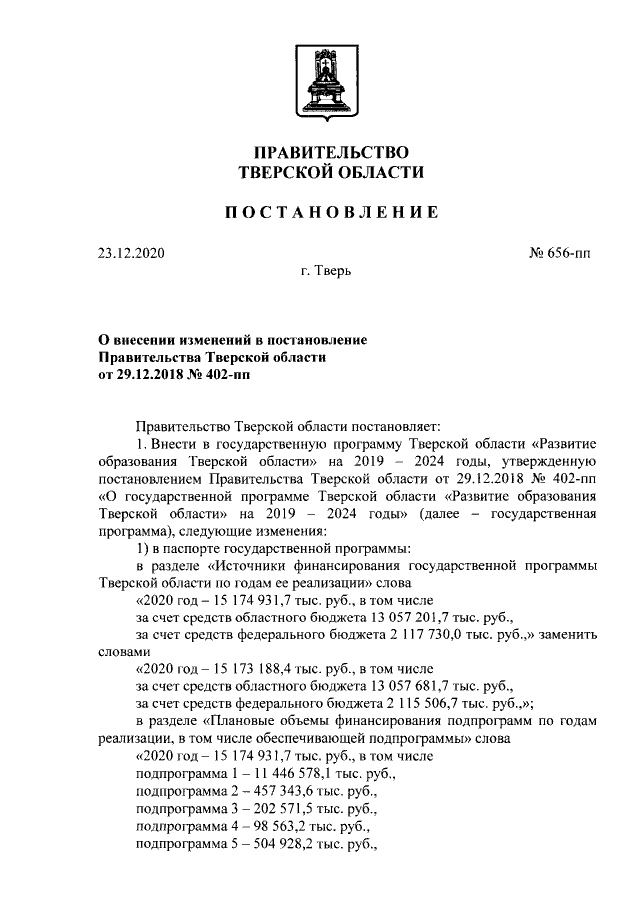 ПРАВИТЕЛЬСТВО
ТВЕРСКОЙ ОБЛАСТИ

ПОСТАНОВЛЕНИЕ

23.12.2020 № 656-пп

г. Тверь

О внесении изменений в постановление Правительства Тверской области от 29.12.2018 № 402-пп

Правительство Тверской области постановляет:

1. Внести в государственную программу Тверской области «Развитие образования Тверской области» на 2019 – 2024 годы, утвержденную постановлением Правительства Тверской области от 29.12.2018 № 402-пп «О государственной программе Тверской области «Развитие образования Тверской области» на 2019 – 2024 годы» (далее – государственная программа), следующие изменения:

1) в паспорте государственной программы:

в разделе «Источники финансирования государственной программы Тверской области по годам ее реализации» слова

«2020 год – 15 174 931,7 тыс. руб., в том числе

за счет средств областного бюджета 13 057 201,7 тыс. руб.,

за счет средств федерального бюджета 2 117 730,0 тыс. руб.,» заменить словами

«2020 год – 15 173 188,4 тыс. руб., в том числе

за счет средств областного бюджета 13 057 681,7 тыс. руб.,

за счет средств федерального бюджета 2 115 506,7 тыс. руб.,»;

в разделе «Плановые объемы финансирования подпрограмм по годам реализации, в том числе обеспечивающей подпрограммы» слова

«2020 год – 15 174 931,7 тыс. руб., в том числе

подпрограмма 1 – 11 446 578,1 тыс. руб.,

подпрограмма 2 – 457 343,6 тыс. руб.,

подпрограмма 3 – 202 571,5 тыс. руб.,

подпрограмма 4 – 98 563,2 тыс. руб.,

подпрограмма 5 – 504 928,2 тыс. руб.,